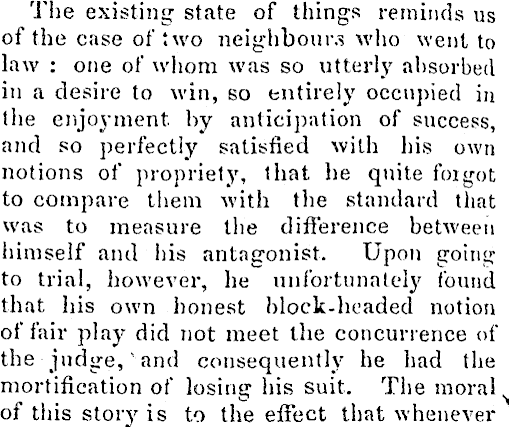 The existing state of things reminds us of the case of two neighbours who went to law : one of whom was so utterly absorbed in a desire to win, so entirely occupied in the enjoyment by anticipation of success, and so perfectly satisfied with his own notions of propriety, that he quite forgot to compare them with the standard that was to measure the difference between himself and his antagonist. Upon going to trial, however, he unfortunately found that his own honest block-headed notion of fair play did not meet the concurrence of the judge, and consequently he had the mortification of losing his suit. The moral of this story is to the effect that whenever